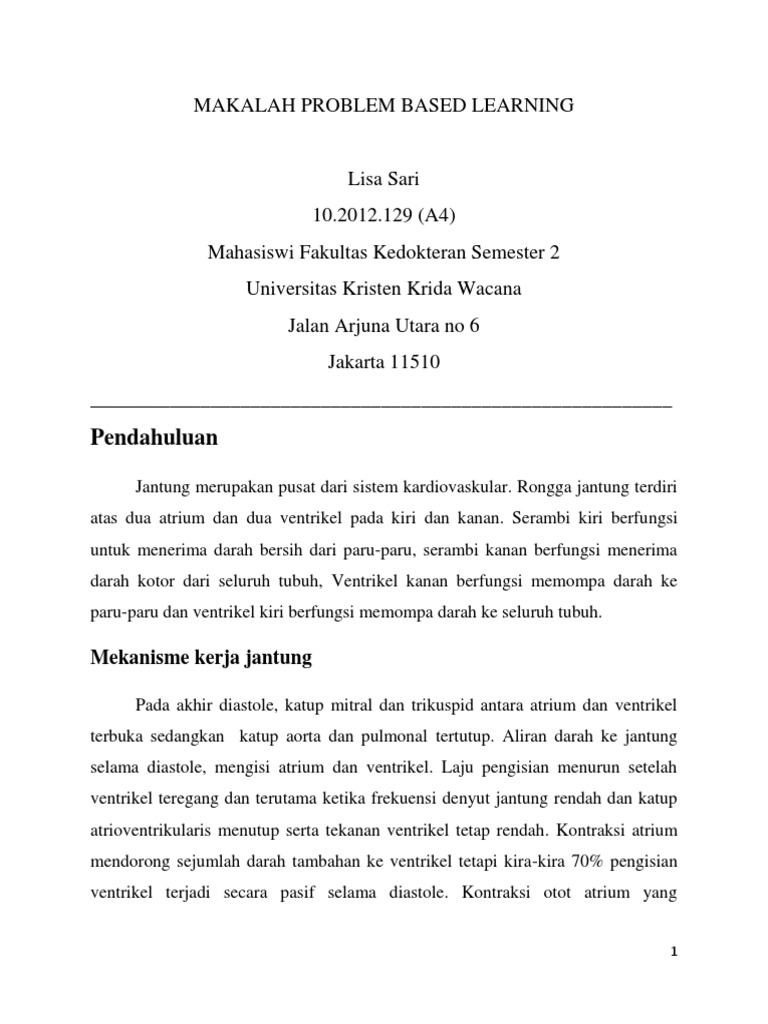 MAKALAH PROBLEM BASED LEARNING

Lisa Sari

10.2012.129 (A4)

Mahasiswi Fakultas Kedokteran Semester 2

Universitas Kristen Krida Wacana

Jalan Arjuna Utara no 6

Jakarta 11510

Pendahuluan

Jantung merupakan pusat dari sistem kardiovaskular. Rongga jantung terdiri atas dua atrium dan dua ventrikel pada kiri dan kanan. Serambi kiri berfungsi untuk menerima darah bersih dari paru-paru, serambi kanan berfungsi menerima darah kotor dari seluruh tubuh, Ventrikel kanan berfungsi memompa darah ke paru-paru dan ventrikel kiri berfungsi memompa darah ke seluruh tubuh.

Mekanisme kerja jantung

Pada akhir diastole, katup mitral dan trikuspid antara atrium dan ventrikel terbuka sedangkan katup aorta dan pulmonal tertutup. Aliran darah ke jantung selama diastole, mengisi atrium dan ventrikel. Laju pengisian menurun setelah ventrikel teregang dan terutama ketika frekuensi denyut jantung rendah dan katup atrioventrikularis menutup serta tekanan ventrikel tetap rendah. Kontraksi atrium mendorong sejumlah darah tambahan ke ventrikel tetapi kira-kira 70% pengisian ventrikel terjadi secara pasif selama diastole. Kontraksi otot atrium yang

1